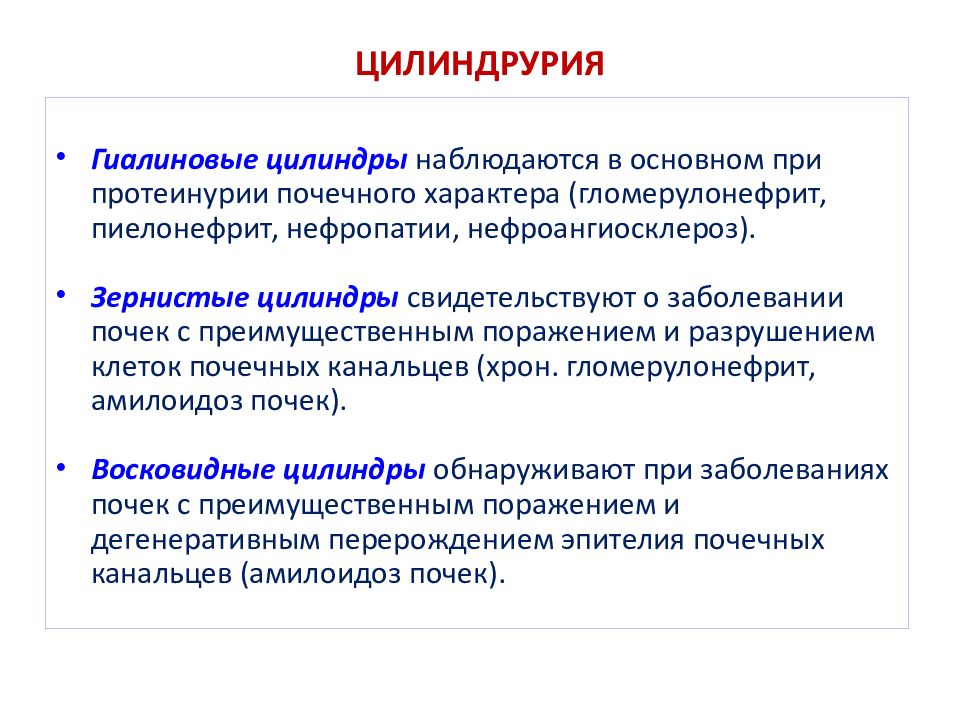 ЦИЛИНДРУРИЯ

• Гиалиновые цилиндры наблюдаются в основном при протеинурии почечного характера (гломерулонефрит, пиелонефрит, нефропатии, нефроангиосклероз).

• Зернистые цилиндры свидетельствуют о заболевании почек с преимущественным поражением и разрушением клеток почечных канальцев (хрон. гломерулонефрит, амилоидоз почек).

• Восковидные цилиндры обнаруживают при заболеваниях почек с преимущественным поражением и дегенеративным перерождением эпителия почечных канальцев (амилоидоз почек).